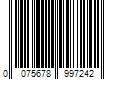 0 075678 997242